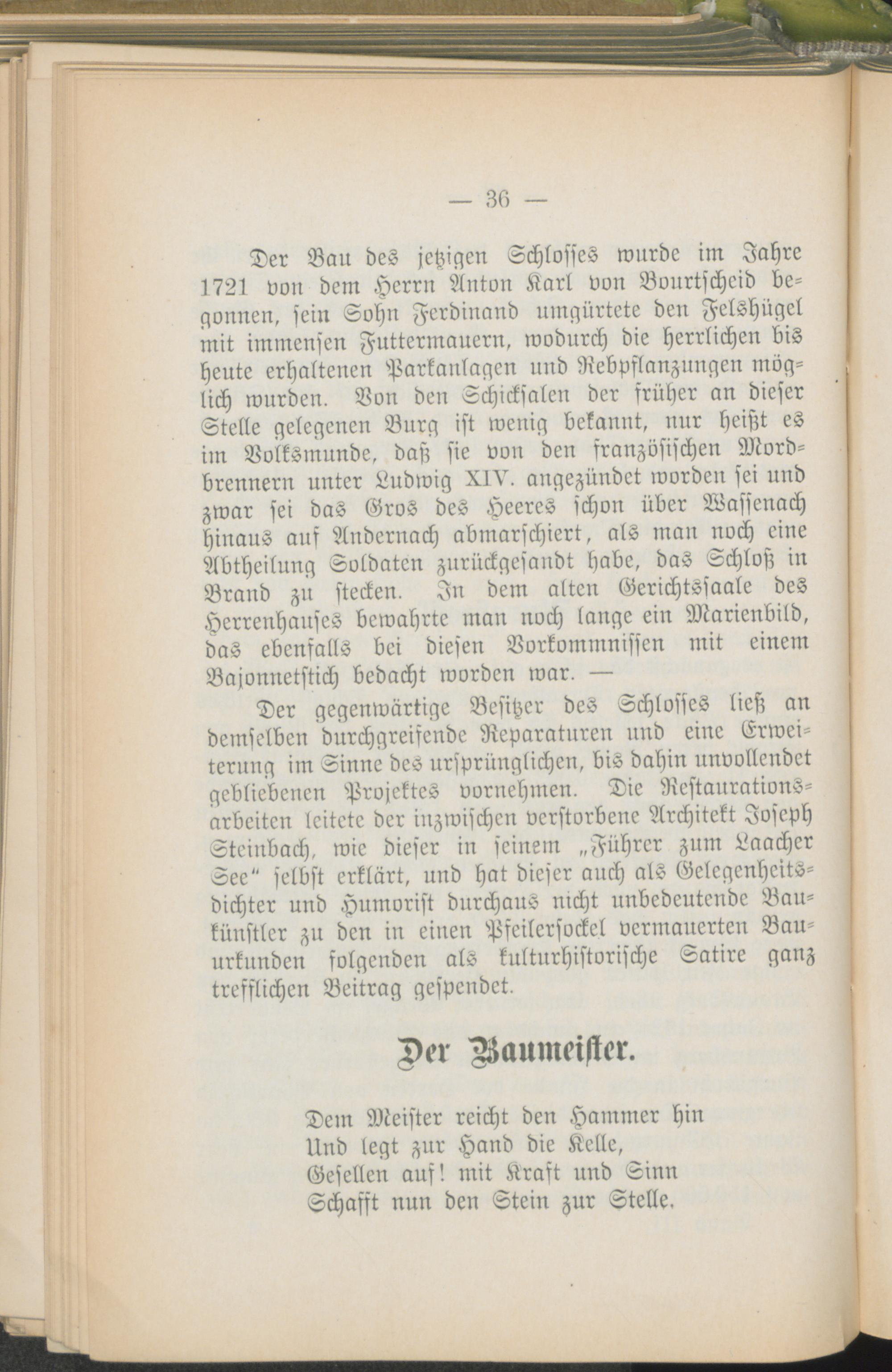 — 36 —

Der Bau des jetzigen Schlosses wurde im Jahre 1721 von dem Herrn Anton Karl von Bourtscheid begonnen, sein Sohn Ferdinand umgürtete den Felshügel mit immensen Futtermauern, wodurch die herrlichen bis heute erhaltenen Parkanlagen und Rebpflanzungen möglich wurden. Von den Schicksalen der früher an dieser Stelle gelegenen Burg ist wenig bekannt, nur heißt es im Volksmunde, daß sie von den französischen Mordbrennern unter Ludwig XIV. angezündet worden sei und zwar sei das Gros des Heeres schon über Wassenach hinaus auf Andernach abmarschiert, als man noch eine Abtheilung Soldaten zurückgesandt habe, das Schloß in Brand zu stecken. In dem alten Gerichtssaale des Herrenhauses bewahrte man noch lange ein Marienbild, das ebenfalls bei diesen Vorkommnissen mit einem Bajonnetstich bedacht worden war. —

Der gegenwärtige Besitzer des Schlosses ließ an demselben durchgreifende Reparaturen und eine Erweiterung im Sinne des ursprünglichen, bis dahin unvollendet gebliebenen Projektes vornehmen. Die Restaurationsarbeiten leitete der inzwischen verstorbene Architekt Joseph Steinbach, wie dieser in seinem „Führer zum Laacher See“ selbst erklärt, und hat dieser auch als Gelegenheitsdichter und Humorist durchaus nicht unbedeutende Baukünstler zu den in einen Pfeilersockel vermauerten Bauurkunden folgenden als kulturhistorische Satire ganz trefflichen Beitrag gespendet.

Der Baumeister.

Dem Meister reicht den Hammer hin
Und legt zur Hand die Kelle,
Gesellen auf! mit Kraft und Sinn
Schafft nun den Stein zur Stelle.